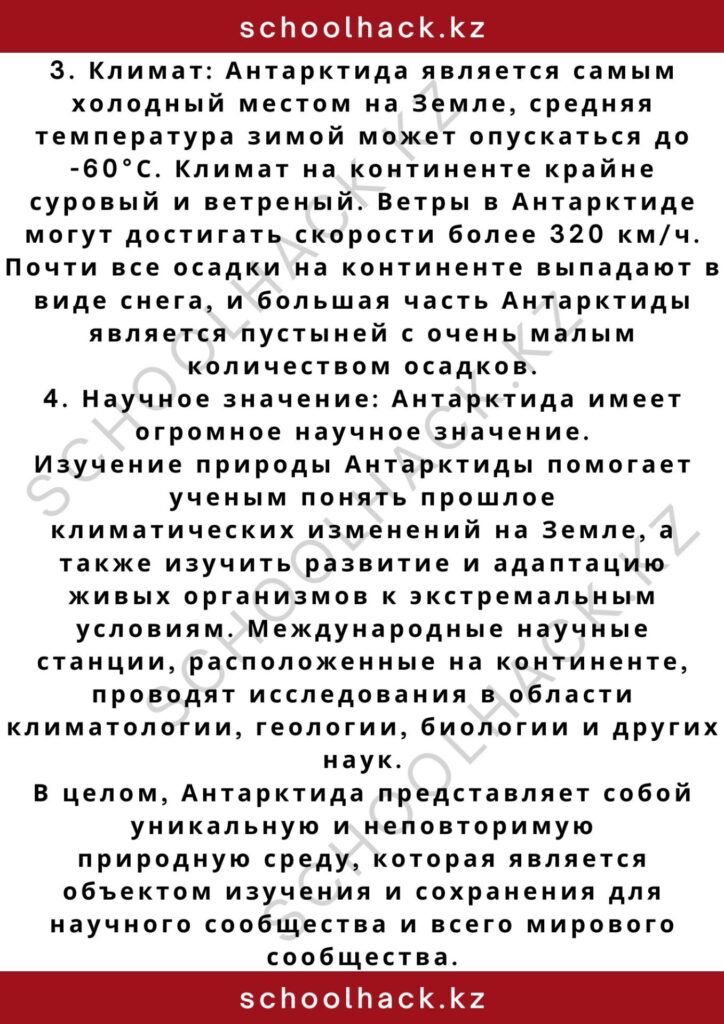 schoolhack.kz

3. Климат: Антарктида является самым холодный местом на Земле, средняя температура зимой может опускаться до -60°C. Климат на континенте крайне суровый и ветреный. Ветры в Антарктиде могут достигать скорости более 320 км/ч. Почти все осадки на континенте выпадают в виде снега, и большая часть Антарктиды является пустыней с очень малым количеством осадков.

4. Научное значение: Антарктида имеет огромное научное значение. Изучение природы Антарктиды помогает ученым понять прошлое климатических изменений на Земле, а также изучить развитие и адаптацию живых организмов к экстремальным условиям. Международные научные станции, расположенные на континенте, проводят исследования в области климатологии, геологии, биологии и других наук.

В целом, Антарктида представляет собой уникальную и неповторимую природную среду, которая является объектом изучения и сохранения для научного сообщества и всего мирового сообщества.

schoolhack.kz

SCHOOLHACK.KZ